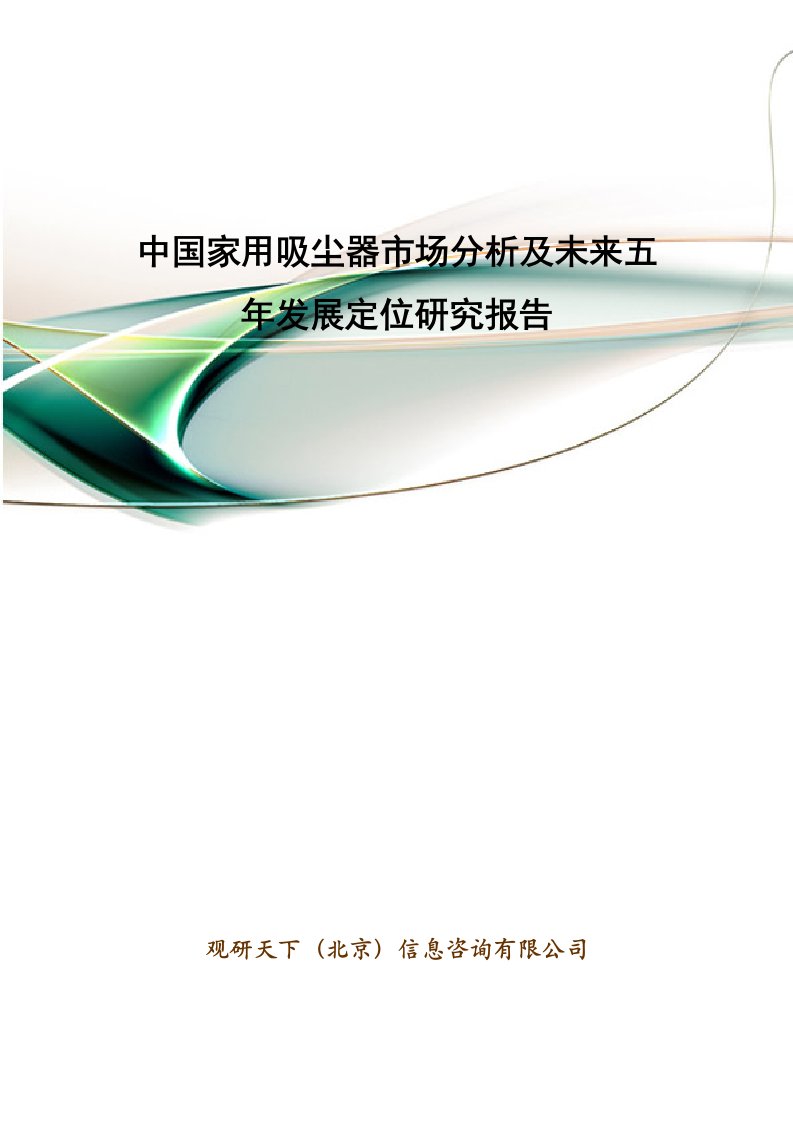 中国家用吸尘器市场分析及未来五年发展定位研究报告

观研天下（北京）信息咨询有限公司